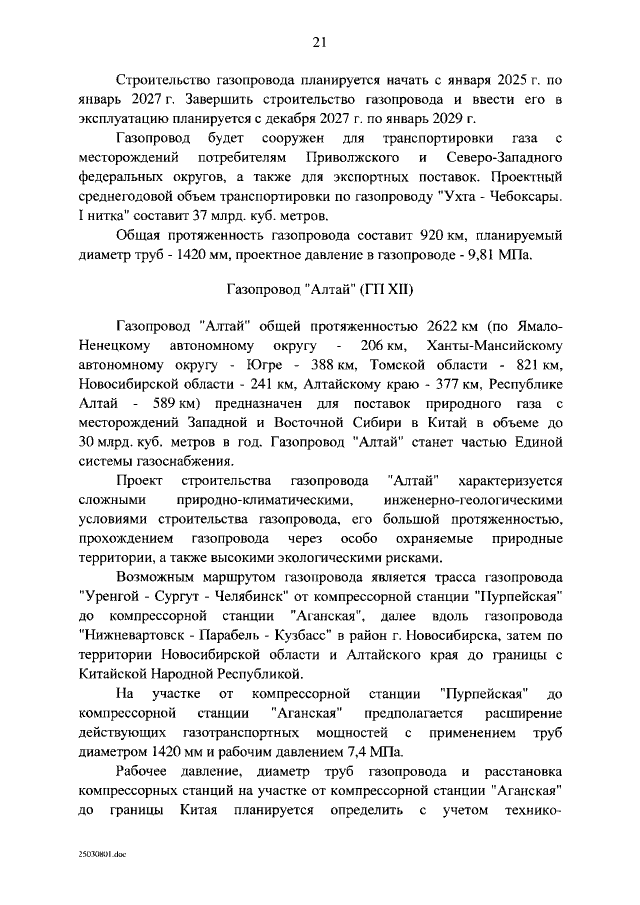 21

Строительство газопровода планируется начать с января 2025 г. по январь 2027 г. Завершить строительство газопровода и ввести его в эксплуатацию планируется с декабря 2027 г. по январь 2029 г.

Газопровод будет сооружен для транспортировки газа с месторождений потребителям Приволжского и Северо-Западного федеральных округов, а также для экспортных поставок. Проектный среднегодовой объем транспортировки по газопроводу "Ухта - Чебоксары. I нитка" составит 37 млрд. куб. метров.

Общая протяженность газопровода составит 920 км, планируемый диаметр труб - 1420 мм, проектное давление в газопроводе - 9,81 МПа.

Газопровод "Алтай" (ГП XII)

Газопровод "Алтай" общей протяженностью 2622 км (по Ямало-Ненецкому автономному округу - 206 км, Ханты-Мансийскому автономному округу - Югре - 388 км, Томской области - 821 км, Новосибирской области - 241 км, Алтайскому краю - 377 км, Республике Алтай - 589 км) предназначен для поставок природного газа с месторождений Западной и Восточной Сибири в Китай в объеме до 30 млрд. куб. метров в год. Газопровод "Алтай" станет частью Единой системы газоснабжения.

Проект строительства газопровода "Алтай" характеризуется сложными природно-климатическими, инженерно-геологическими условиями строительства газопровода, его большой протяженностью, прохождением газопровода через особо охраняемые природные территории, а также высокими экологическими рисками.

Возможным маршрутом газопровода является трасса газопровода "Уренгой - Сургут - Челябинск" от компрессорной станции "Пурпейская" до компрессорной станции "Аганская", далее вдоль газопровода "Нижневартовск - Парабель - Кузбасс" в район г. Новосибирска, затем по территории Новосибирской области и Алтайского края до границы с Китайской Народной Республикой.

На участке от компрессорной станции "Пурпейская" до компрессорной станции "Аганская" предполагается расширение действующих газотранспортных мощностей с применением труб диаметром 1420 мм и рабочим давлением 7,4 МПа.

Рабочее давление, диаметр труб газопровода и расстановка компрессорных станций на участке от компрессорной станции "Аганская" до границы Китая планируется определить с учетом технико-

25030801.doc